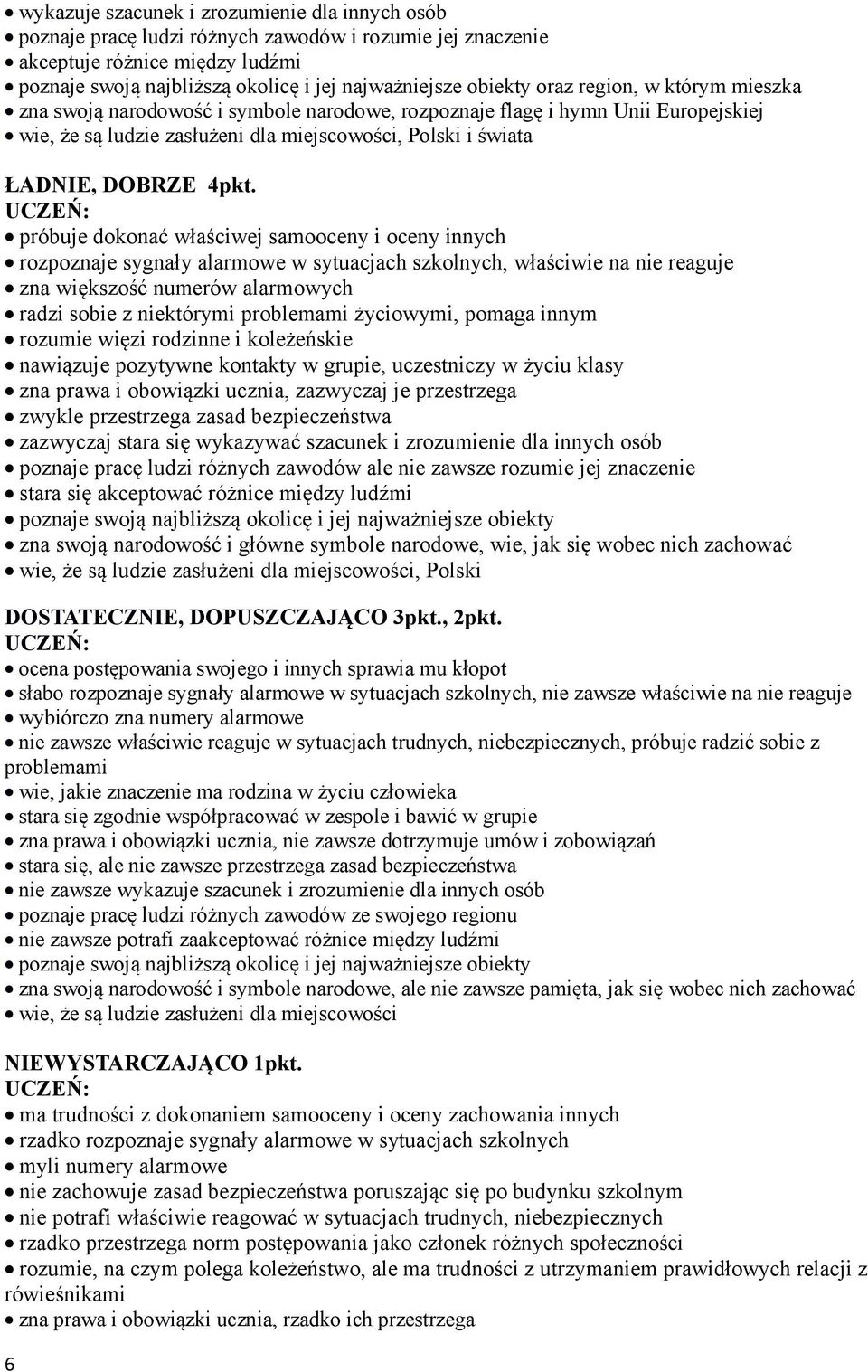 • wykazuje szacunek i zrozumienie dla innych osób
• poznaje pracę ludzi różnych zawodów i rozumie jej znaczenie
• akceptuje różnice między ludźmi
• poznaje swoją najbliższą okolicę i jej najważniejsze obiekty oraz region, w którym mieszka
• zna swoją narodowość i symbole narodowe, rozpoznaje flagę i hymn Unii Europejskiej
• wie, że są ludzie zasłużeni dla miejscowości, Polski i świata

ŁADNIE, DOBRZE 4pkt.
UCZEŃ:
• próbuje dokonać właściwej samooceny i oceny innych
• rozpoznaje sygnały alarmowe w sytuacjach szkolnych, właściwie na nie reaguje
• zna większość numerów alarmowych
• radzi sobie z niektórymi problemami życiowymi, pomaga innym
• rozumie więzi rodzinne i koleżeńskie
• nawiązuje pozytywne kontakty w grupie, uczestniczy w życiu klasy
• zna prawa i obowiązki ucznia, zazwyczaj je przestrzega
• zwykle przestrzega zasad bezpieczeństwa
• zazwyczaj stara się wykazywać szacunek i zrozumienie dla innych osób
• poznaje pracę ludzi różnych zawodów ale nie zawsze rozumie jej znaczenie
• stara się akceptować różnice między ludźmi
• poznaje swoją najbliższą okolicę i jej najważniejsze obiekty
• zna swoją narodowość i główne symbole narodowe, wie, jak się wobec nich zachować
• wie, że są ludzie zasłużeni dla miejscowości, Polski

DOSTATECZNIE, DOPUSZCZAJĄCO 3pkt., 2pkt.
UCZEŃ:
• ocena postępowania swojego i innych sprawia mu kłopot
• słabo rozpoznaje sygnały alarmowe w sytuacjach szkolnych, nie zawsze właściwie na nie reaguje
• wybiórczo zna numery alarmowe
• nie zawsze właściwie reaguje w sytuacjach trudnych, niebezpiecznych, próbuje radzić sobie z problemami
• wie, jakie znaczenie ma rodzina w życiu człowieka
• stara się zgodnie współpracować w zespole i bawić w grupie
• zna prawa i obowiązki ucznia, nie zawsze dotrzymuje umów i zobowiązań
• stara się, ale nie zawsze przestrzega zasad bezpieczeństwa
• nie zawsze wykazuje szacunek i zrozumienie dla innych osób
• poznaje pracę ludzi różnych zawodów ze swojego regionu
• nie zawsze potrafi zaakceptować różnice między ludźmi
• poznaje swoją najbliższą okolicę i jej najważniejsze obiekty
• zna swoją narodowość i symbole narodowe, ale nie zawsze pamięta, jak się wobec nich zachować
• wie, że są ludzie zasłużeni dla miejscowości

NIEWYSTARCZAJĄCO 1pkt.
UCZEŃ:
• ma trudności z dokonaniem samooceny i oceny zachowania innych
• rzadko rozpoznaje sygnały alarmowe w sytuacjach szkolnych
• myli numery alarmowe
• nie zachowuje zasad bezpieczeństwa poruszając się po budynku szkolnym
• nie potrafi właściwie reagować w sytuacjach trudnych, niebezpiecznych
• rzadko przestrzega norm postępowania jako członek różnych społeczności
• rozumie, na czym polega koleżeństwo, ale ma trudności z utrzymaniem prawidłowych relacji z rówieśnikami
• zna prawa i obowiązki ucznia, rzadko ich przestrzega

6